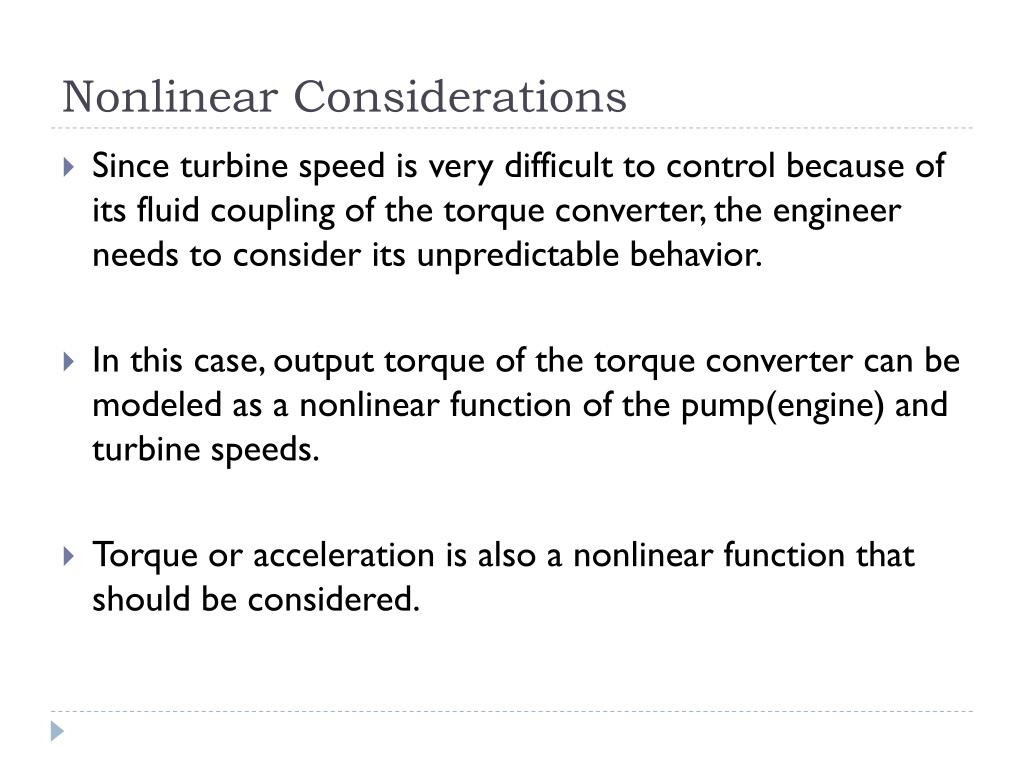 Nonlinear Considerations

Since turbine speed is very difficult to control because of its fluid coupling of the torque converter, the engineer needs to consider its unpredictable behavior.

In this case, output torque of the torque converter can be modeled as a nonlinear function of the pump(engine) and turbine speeds.

Torque or acceleration is also a nonlinear function that should be considered.